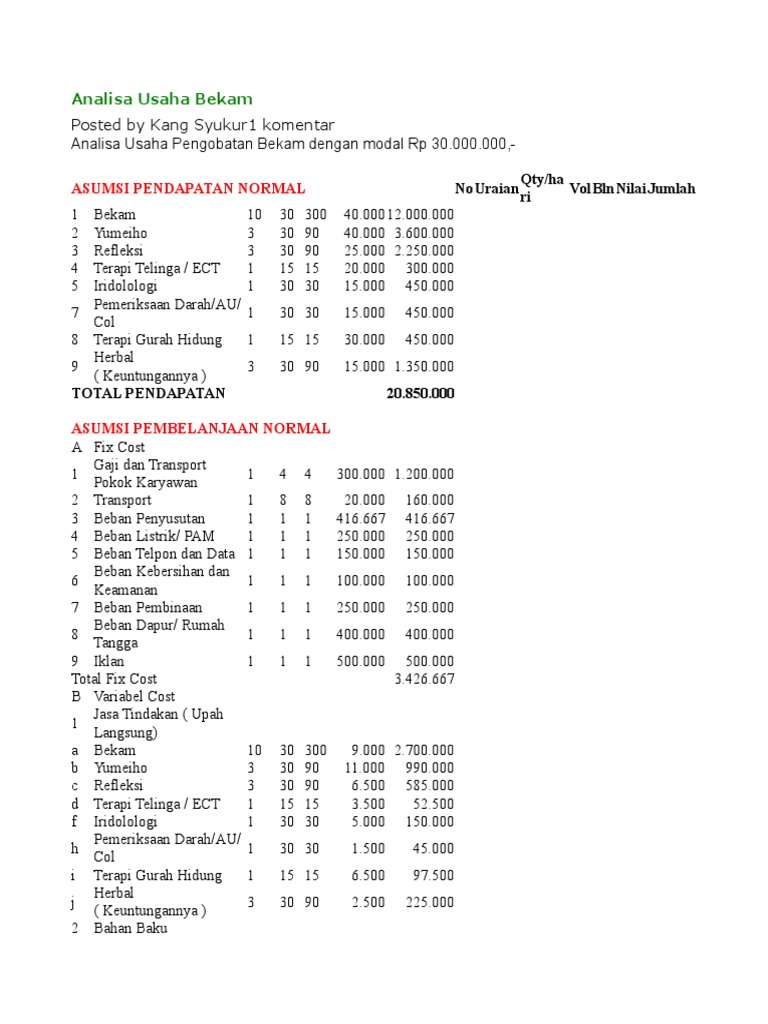 Analisa Usaha Bekam

Posted by Kang Syukur1 komentar
Analisa Usaha Pengobatan Bekam dengan modal Rp 30.000.000,-

ASUMSI PENDAPATAN NORMAL

| No | Uraian | Qty/hari | Vol | Bln | Nilai | Jumlah |
|---|---|---|---|---|---|---|
| 1 | Bekam | 10 | 30 | 300 | 40.000 | 12.000.000 |
| 2 | Yumeiho | 3 | 30 | 90 | 40.000 | 3.600.000 |
| 3 | Refleksi | 3 | 30 | 90 | 25.000 | 2.250.000 |
| 4 | Terapi Telinga / ECT | 1 | 15 | 15 | 20.000 | 300.000 |
| 5 | Iridolologi | 1 | 30 | 30 | 15.000 | 450.000 |
| 7 | Pemeriksaan Darah/AU/ Col | 1 | 30 | 30 | 15.000 | 450.000 |
| 8 | Terapi Gurah Hidung | 1 | 15 | 15 | 30.000 | 450.000 |
| 9 | Herbal ( Keuntungannya ) | 3 | 30 | 90 | 15.000 | 1.350.000 |
| TOTAL PENDAPATAN | | | | | | 20.850.000 |

ASUMSI PEMBELANJAAN NORMAL

| | | | | | | |
|---|---|---|---|---|---|---|
| A | Fix Cost | | | | | |
| 1 | Gaji dan Transport Pokok Karyawan | 1 | 4 | 4 | 300.000 | 1.200.000 |
| 2 | Transport | 1 | 8 | 8 | 20.000 | 160.000 |
| 3 | Beban Penyusutan | 1 | 1 | 1 | 416.667 | 416.667 |
| 4 | Beban Listrik/ PAM | 1 | 1 | 1 | 250.000 | 250.000 |
| 5 | Beban Telpon dan Data | 1 | 1 | 1 | 150.000 | 150.000 |
| 6 | Beban Kebersihan dan Keamanan | 1 | 1 | 1 | 100.000 | 100.000 |
| 7 | Beban Pembinaan | 1 | 1 | 1 | 250.000 | 250.000 |
| 8 | Beban Dapur/ Rumah Tangga | 1 | 1 | 1 | 400.000 | 400.000 |
| 9 | Iklan | 1 | 1 | 1 | 500.000 | 500.000 |
| Total Fix Cost | | | | | | 3.426.667 |
| B | Variabel Cost | | | | | |
| 1 | Jasa Tindakan ( Upah Langsung) | | | | | |
| a | Bekam | 10 | 30 | 300 | 9.000 | 2.700.000 |
| b | Yumeiho | 3 | 30 | 90 | 11.000 | 990.000 |
| c | Refleksi | 3 | 30 | 90 | 6.500 | 585.000 |
| d | Terapi Telinga / ECT | 1 | 15 | 15 | 3.500 | 52.500 |
| f | Iridolologi | 1 | 30 | 30 | 5.000 | 150.000 |
| h | Pemeriksaan Darah/AU/ Col | 1 | 30 | 30 | 1.500 | 45.000 |
| i | Terapi Gurah Hidung | 1 | 15 | 15 | 6.500 | 97.500 |
| j | Herbal ( Keuntungannya ) | 3 | 30 | 90 | 2.500 | 225.000 |
| 2 | Bahan Baku | | | | | |